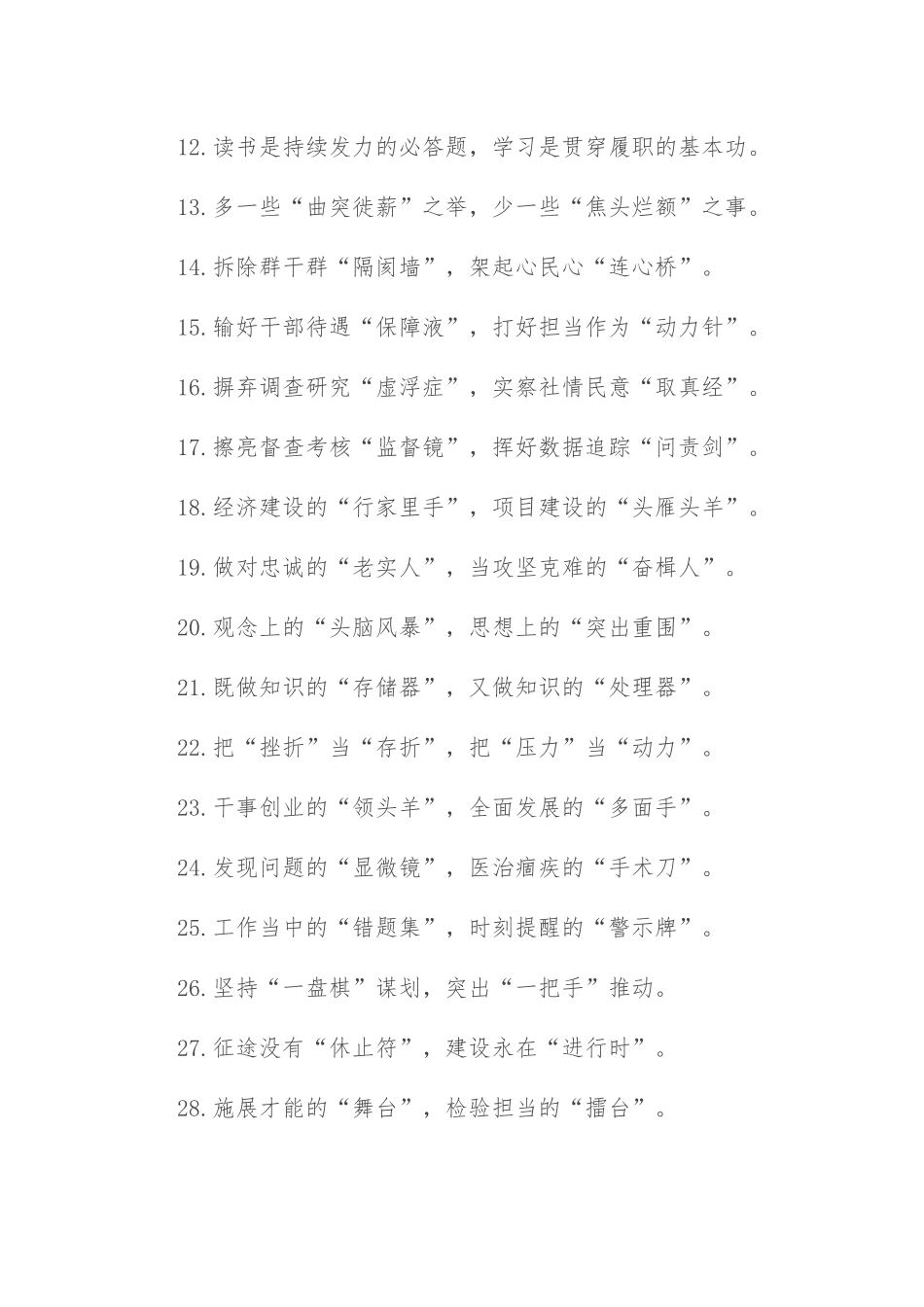 12.读书是持续发力的必答题，学习是贯穿履职的基本功。

13.多一些“曲突徙薪”之举，少一些“焦头烂额”之事。

14.拆除群干群“隔阂墙”，架起心民心“连心桥”。

15.输好干部待遇“保障液”，打好担当作为“动力针”。

16.摒弃调查研究“虚浮症”，实察社情民意“取真经”。

17.擦亮督查考核“监督镜”，挥好数据追踪“问责剑”。

18.经济建设的“行家里手”，项目建设的“头雁头羊”。

19.做对忠诚的“老实人”，当攻坚克难的“奋楫人”。

20.观念上的“头脑风暴”，思想上的“突出重围”。

21.既做知识的“存储器”，又做知识的“处理器”。

22.把“挫折”当“存折”，把“压力”当“动力”。

23.干事创业的“领头羊”，全面发展的“多面手”。

24.发现问题的“显微镜”，医治痼疾的“手术刀”。

25.工作当中的“错题集”，时刻提醒的“警示牌”。

26.坚持“一盘棋”谋划，突出“一把手”推动。

27.征途没有“休止符”，建设永在“进行时”。

28.施展才能的“舞台”，检验担当的“擂台”。